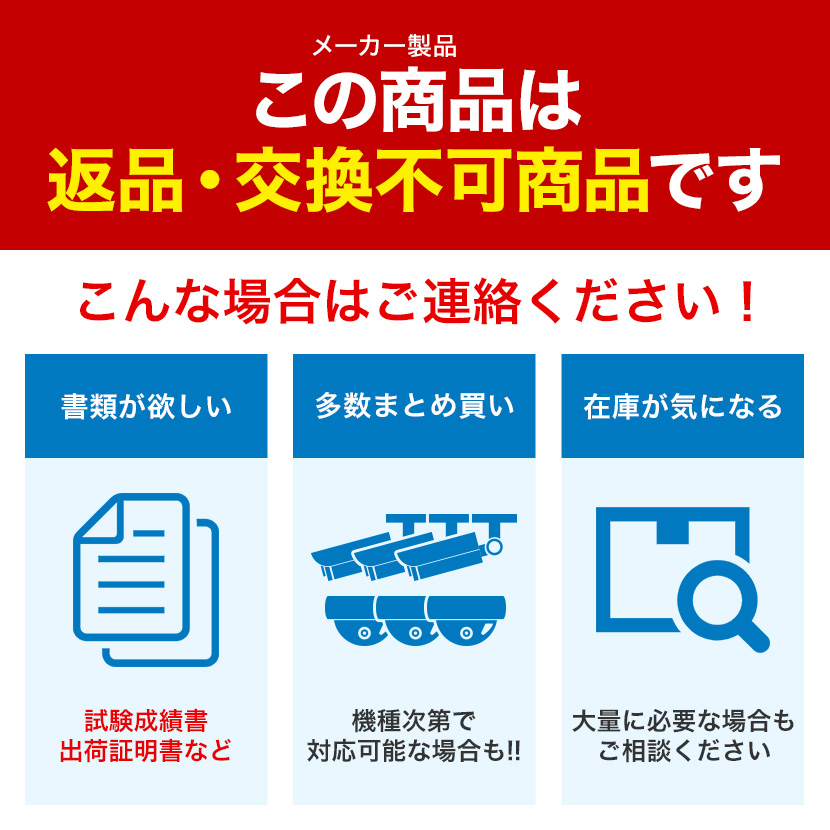 メーカー製品
この商品は
返品・交換不可商品です

こんな場合はご連絡ください！

書類が欲しい

試験成績書
出荷証明書など

多数まとめ買い

機種次第で
対応可能な場合も!!

在庫が気になる

大量に必要な場合も
ご相談ください